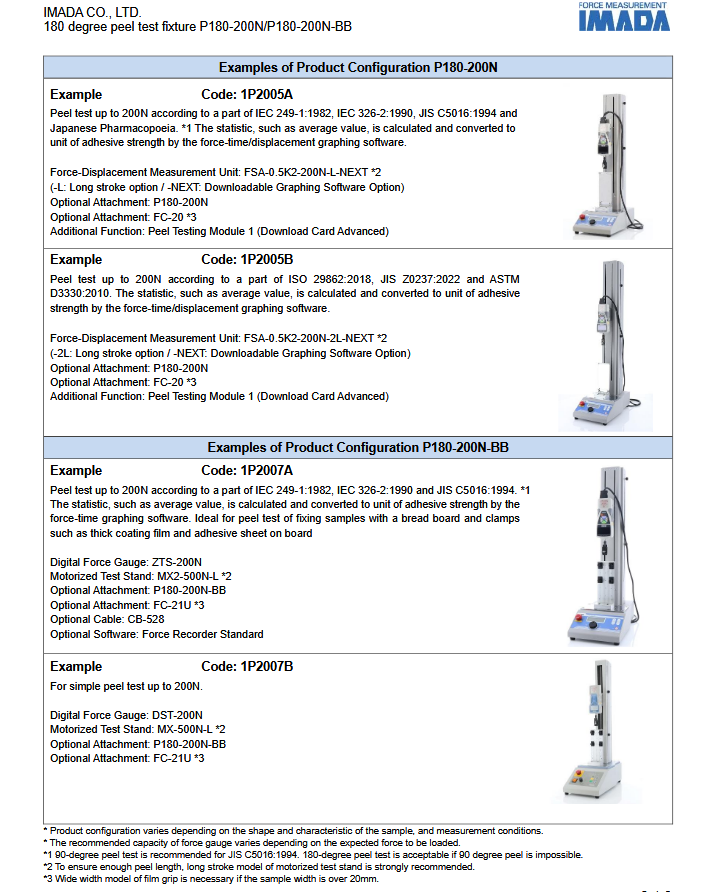 IMADA CO., LTD.
180 degree peel test fixture P180-200N/P180-200N-BB

FORCE MEASUREMENT
IMADA

Examples of Product Configuration P180-200N

Example Code: 1P2005A

Peel test up to 200N according to a part of IEC 249-1:1982, IEC 326-2:1990, JIS C5016:1994 and Japanese Pharmacopoeia. *1 The statistic, such as average value, is calculated and converted to unit of adhesive strength by the force-time/displacement graphing software.

Force-Displacement Measurement Unit: FSA-0.5K2-200N-L-NEXT *2
(-L: Long stroke option / -NEXT: Downloadable Graphing Software Option)
Optional Attachment: P180-200N
Optional Attachment: FC-20 *3
Additional Function: Peel Testing Module 1 (Download Card Advanced)

Example Code: 1P2005B

Peel test up to 200N according to a part of ISO 29862:2018, JIS Z0237:2022 and ASTM D3330:2010. The statistic, such as average value, is calculated and converted to unit of adhesive strength by the force-time/displacement graphing software.

Force-Displacement Measurement Unit: FSA-0.5K2-200N-2L-NEXT *2
(-2L: Long stroke option / -NEXT: Downloadable Graphing Software Option)
Optional Attachment: P180-200N
Optional Attachment: FC-20 *3
Additional Function: Peel Testing Module 1 (Download Card Advanced)

Examples of Product Configuration P180-200N-BB

Example Code: 1P2007A

Peel test up to 200N according to a part of IEC 249-1:1982, IEC 326-2:1990 and JIS C5016:1994. *1 The statistic, such as average value, is calculated and converted to unit of adhesive strength by the force-time graphing software. Ideal for peel test of fixing samples with a bread board and clamps such as thick coating film and adhesive sheet on board

Digital Force Gauge: ZTS-200N
Motorized Test Stand: MX2-500N-L *2
Optional Attachment: P180-200N-BB
Optional Attachment: FC-21U *3
Optional Cable: CB-528
Optional Software: Force Recorder Standard

Example Code: 1P2007B

For simple peel test up to 200N.

Digital Force Gauge: DST-200N
Motorized Test Stand: MX-500N-L *2
Optional Attachment: P180-200N-BB
Optional Attachment: FC-21U *3

* Product configuration varies depending on the shape and characteristic of the sample, and measurement conditions.
* The recommended capacity of force gauge varies depending on the expected force to be loaded.
*1 90-degree peel test is recommended for JIS C5016:1994. 180-degree peel test is acceptable if 90 degree peel is impossible.
*2 To ensure enough peel length, long stroke model of motorized test stand is strongly recommended.
*3 Wide width model of film grip is necessary if the sample width is over 20mm.